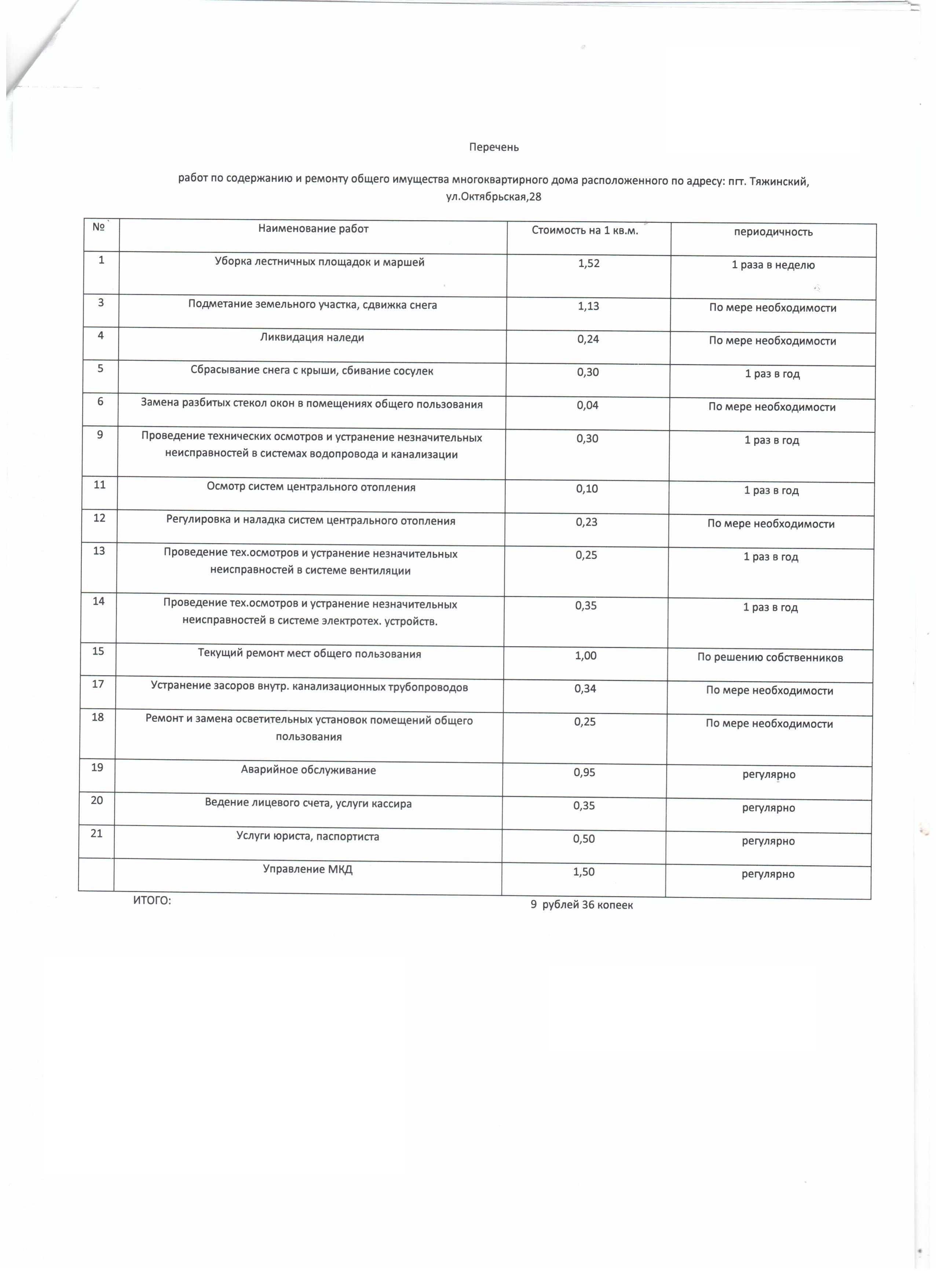 Перечень

работ по содержанию и ремонту общего имущества многоквартирного дома расположенного по адресу: пгт. Тяжинский, ул.Октябрьская,28

| № | Наименование работ | Стоимость на 1 кв.м. | периодичность |
|---|---|---|---|
| 1 | Уборка лестничных площадок и маршей | 1,52 | 1 раза в неделю |
| 3 | Подметание земельного участка, сдвижка снега | 1,13 | По мере необходимости |
| 4 | Ликвидация наледи | 0,24 | По мере необходимости |
| 5 | Сбрасывание снега с крыши, сбивание сосулек | 0,30 | 1 раз в год |
| 6 | Замена разбитых стекол окон в помещениях общего пользования | 0,04 | По мере необходимости |
| 9 | Проведение технических осмотров и устранение незначительных неисправностей в системах водопровода и канализации | 0,30 | 1 раз в год |
| 11 | Осмотр систем центрального отопления | 0,10 | 1 раз в год |
| 12 | Регулировка и наладка систем центрального отопления | 0,23 | По мере необходимости |
| 13 | Проведение тех.осмотров и устранение незначительных неисправностей в системе вентиляции | 0,25 | 1 раз в год |
| 14 | Проведение тех.осмотров и устранение незначительных неисправностей в системе электротех. устройств. | 0,35 | 1 раз в год |
| 15 | Текущий ремонт мест общего пользования | 1,00 | По решению собственников |
| 17 | Устранение засоров внутр. канализационных трубопроводов | 0,34 | По мере необходимости |
| 18 | Ремонт и замена осветительных установок помещений общего пользования | 0,25 | По мере необходимости |
| 19 | Аварийное обслуживание | 0,95 | регулярно |
| 20 | Ведение лицевого счета, услуги кассира | 0,35 | регулярно |
| 21 | Услуги юриста, паспортиста | 0,50 | регулярно |
|  | Управление МКД | 1,50 | регулярно |

ИТОГО: 9 рублей 36 копеек